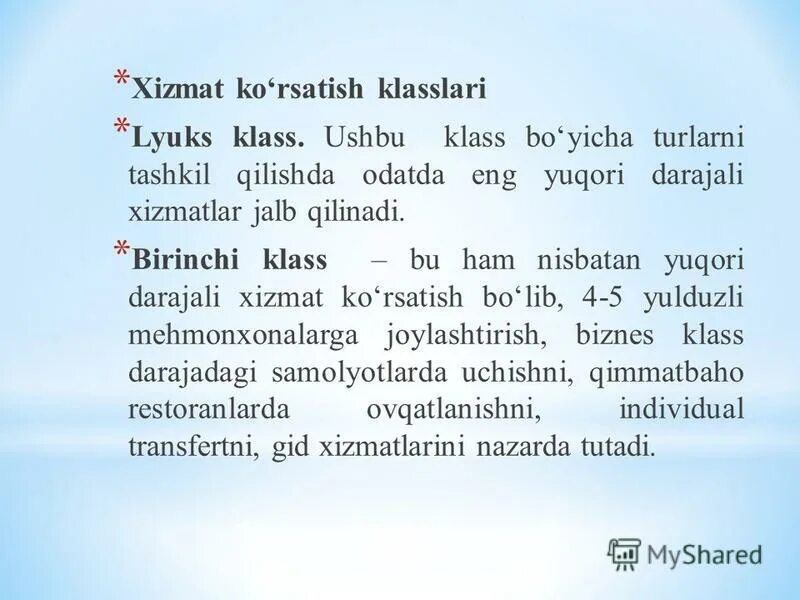 * Xizmat ko‘rsatish klasslari

* Lyuks klass. Ushbu klass bo‘yicha turlarni tashkil qilishda odatda eng yuqori darajali xizmatlar jalb qilinadi.

* Birinchi klass – bu ham nisbatan yuqori darajali xizmat ko‘rsatish bo‘lib, 4-5 yulduzli mehmonxonalarga joylashtirish, biznes klass darajadagi samolyotlarda uchishni, qimmatbaho restoranlarda ovqatlanishni, individual transfertni, gid xizmatlarini nazarda tutadi.

MyShared